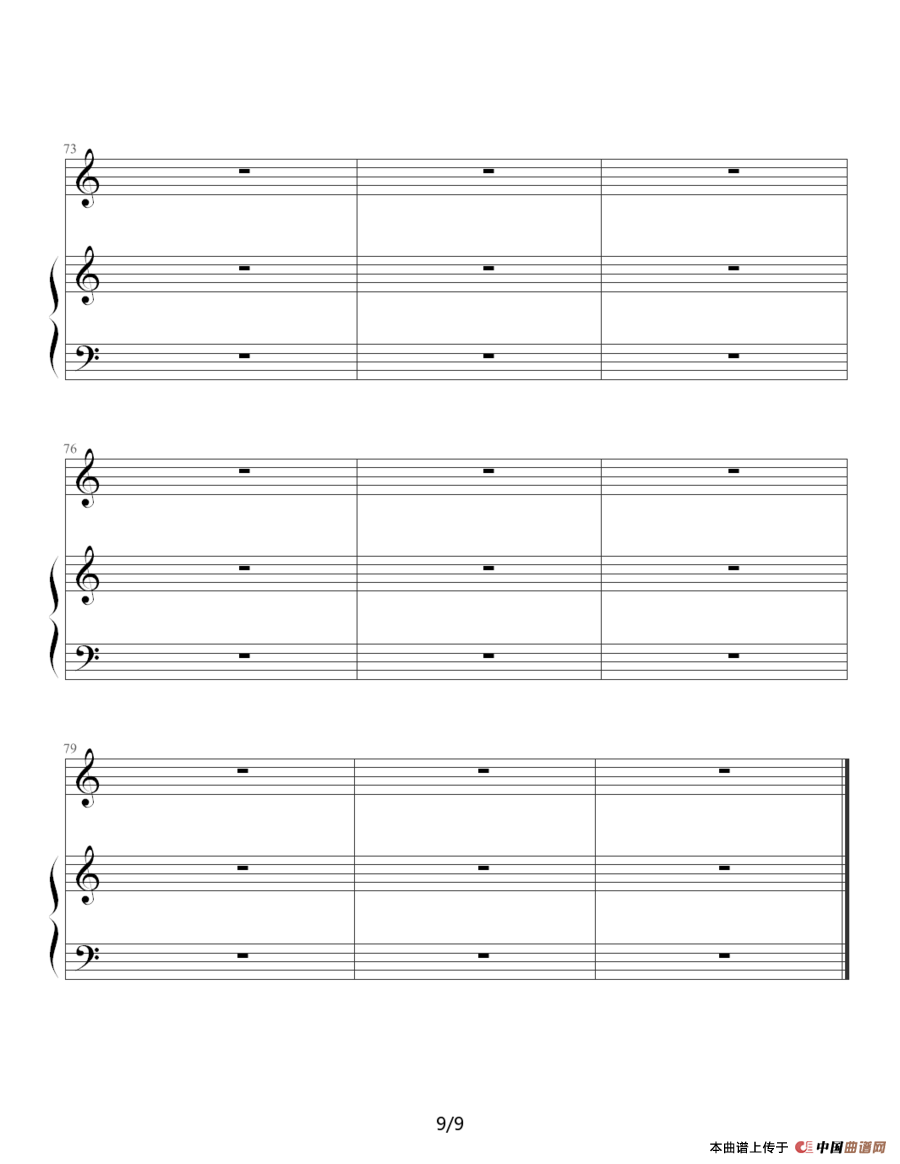 73

76

79

9/9

本曲谱上传于 中国曲谱网